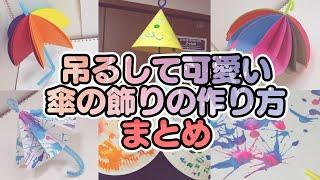 吊るして可愛い
傘の飾りの作り方
まとめ